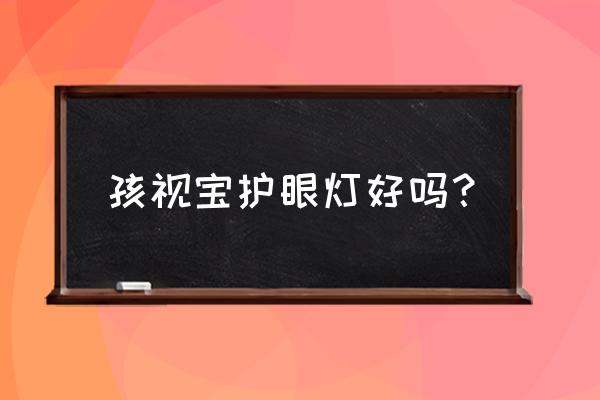 孩视宝护眼灯好吗?